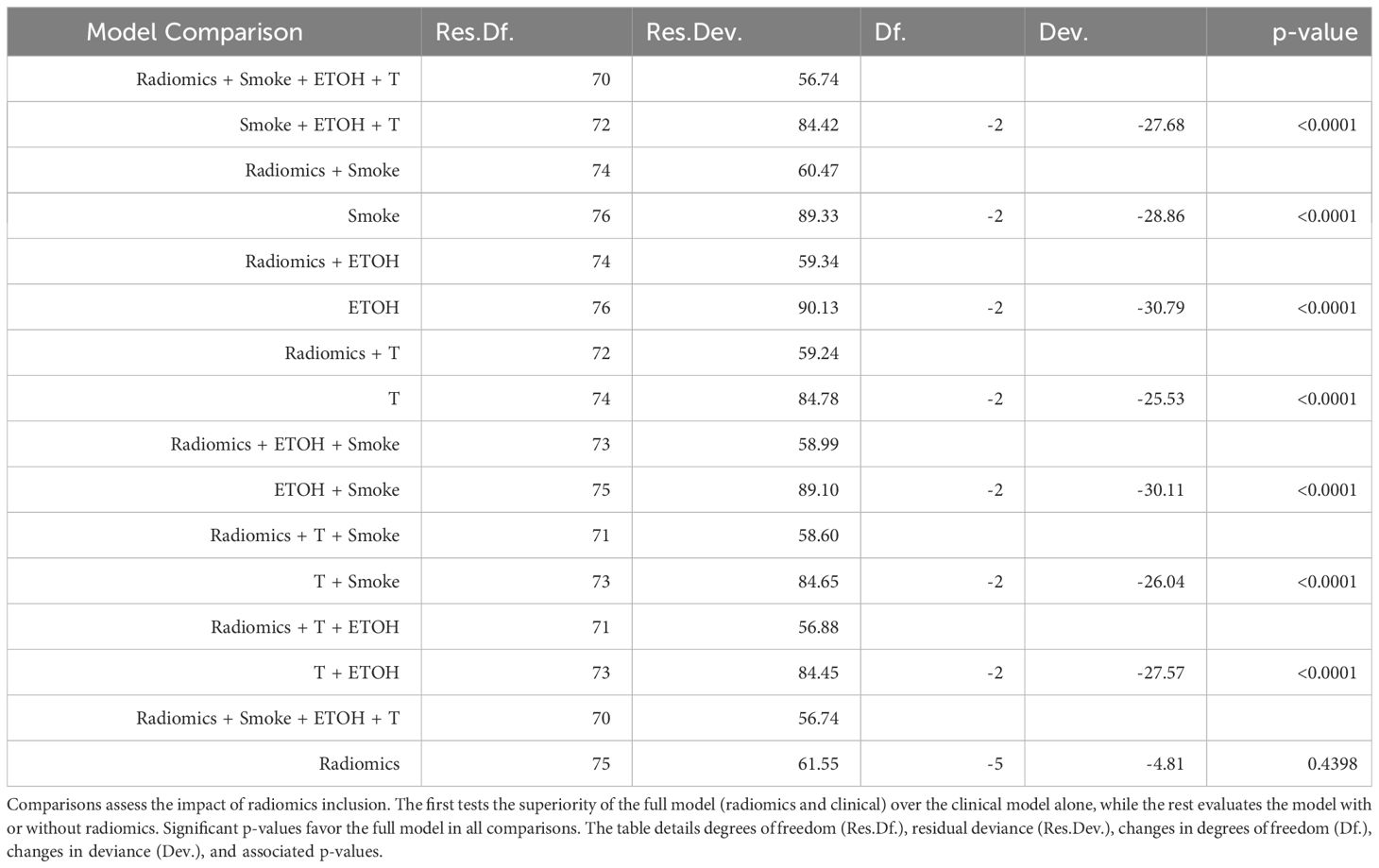 | Model Comparison | Res.Df. | Res.Dev. | Df. | Dev. | p-value |
|---|---|---|---|---|---|
| Radiomics + Smoke + ETOH + T | 70 | 56.74 | | | |
| Smoke + ETOH + T | 72 | 84.42 | -2 | -27.68 | <0.0001 |
| Radiomics + Smoke | 74 | 60.47 | | | |
| Smoke | 76 | 89.33 | -2 | -28.86 | <0.0001 |
| Radiomics + ETOH | 74 | 59.34 | | | |
| ETOH | 76 | 90.13 | -2 | -30.79 | <0.0001 |
| Radiomics + T | 72 | 59.24 | | | |
| T | 74 | 84.78 | -2 | -25.53 | <0.0001 |
| Radiomics + ETOH + Smoke | 73 | 58.99 | | | |
| ETOH + Smoke | 75 | 89.10 | -2 | -30.11 | <0.0001 |
| Radiomics + T + Smoke | 71 | 58.60 | | | |
| T + Smoke | 73 | 84.65 | -2 | -26.04 | <0.0001 |
| Radiomics + T + ETOH | 71 | 56.88 | | | |
| T + ETOH | 73 | 84.45 | -2 | -27.57 | <0.0001 |
| Radiomics + Smoke + ETOH + T | 70 | 56.74 | | | |
| Radiomics | 75 | 61.55 | -5 | -4.81 | 0.4398 |

Comparisons assess the impact of radiomics inclusion. The first tests the superiority of the full model (radiomics and clinical) over the clinical model alone, while the rest evaluates the model with or without radiomics. Significant p-values favor the full model in all comparisons. The table details degrees of freedom (Res.Df.), residual deviance (Res.Dev.), changes in degrees of freedom (Df.), changes in deviance (Dev.), and associated p-values.